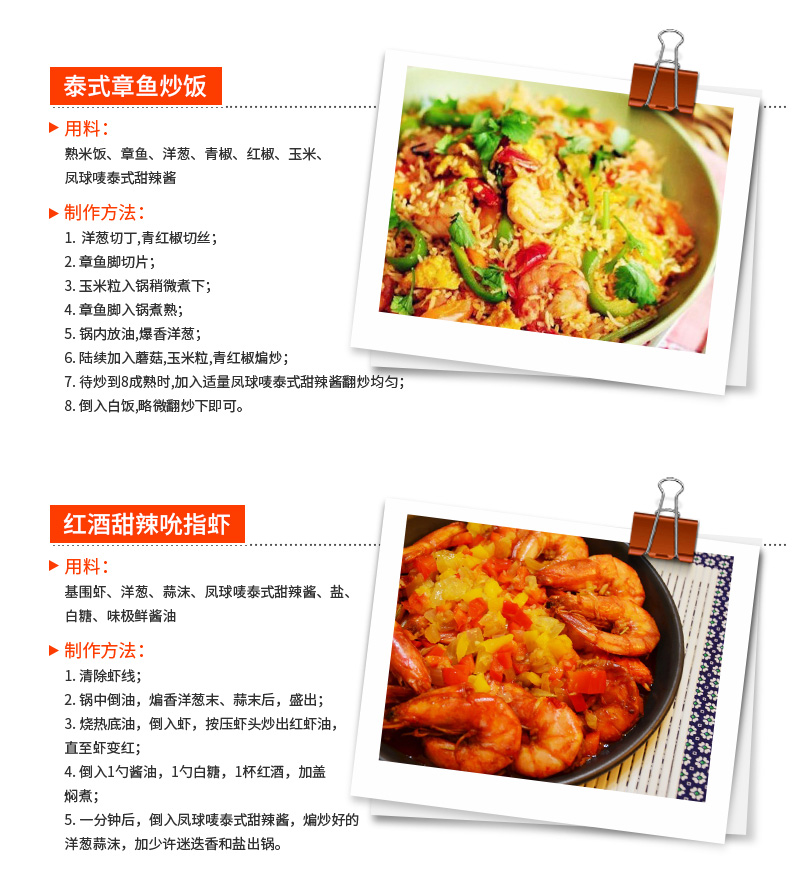 泰式章鱼炒饭

用料：
熟米饭、章鱼、洋葱、青椒、红椒、玉米、凤球唛泰式甜辣酱

制作方法：
1. 洋葱切丁,青红椒切丝；
2. 章鱼脚切片；
3. 玉米粒入锅稍微煮下；
4. 章鱼脚入锅煮熟；
5. 锅内放油,爆香洋葱；
6. 陆续加入蘑菇,玉米粒,青红椒煸炒；
7. 待炒到8成熟时,加入适量凤球唛泰式甜辣酱翻炒均匀；
8. 倒入白饭,略微翻炒下即可。

红酒甜辣吮指虾

用料：
基围虾、洋葱、蒜沫、凤球唛泰式甜辣酱、盐、白糖、味极鲜酱油

制作方法：
1. 清除虾线；
2. 锅中倒油，煸香洋葱末、蒜末后，盛出；
3. 烧热底油，倒入虾，按压虾头炒出红虾油，直至虾变红；
4. 倒入1勺酱油，1勺白糖，1杯红酒，加盖焖煮；
5. 一分钟后，倒入凤球唛泰式甜辣酱，煸炒好的洋葱蒜沫，加少许迷迭香和盐出锅。